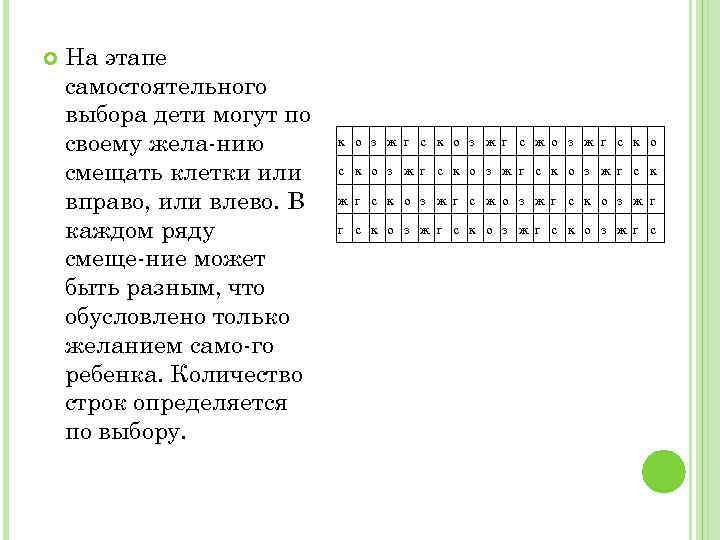 На этапе самостоятельного выбора дети могут по своему жела-нию смещать клетки или вправо, или влево. В каждом ряду смеще-ние может быть разным, что обусловлено только желанием само-го ребенка. Количество строк определяется по выбору.

| к | о | з | ж | г | с | к | о | з | ж | г | с | ж | о | з | ж | г | с | к | о |
|---|---|---|---|---|---|---|---|---|---|---|---|---|---|---|---|---|---|---|---|
| с | к | о | з | ж | г | с | к | о | з | ж | г | с | к | о | з | ж | г | с | к |
| ж | г | с | к | о | з | ж | г | с | ж | о | з | ж | г | с | к | о | з | ж | г |
| г | с | к | о | з | ж | г | с | к | о | з | ж | г | с | к | о | з | ж | г | с |